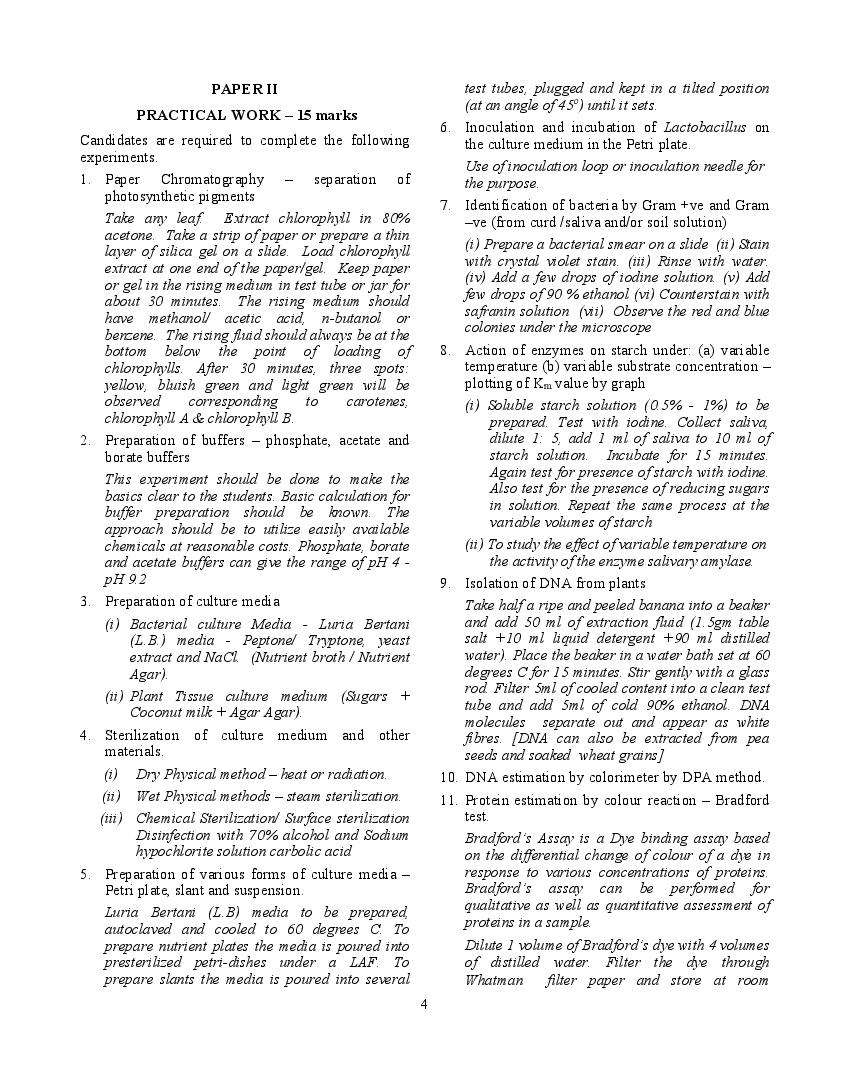 PAPER II

PRACTICAL WORK – 15 marks

Candidates are required to complete the following experiments.

1. Paper Chromatography – separation of photosynthetic pigments

Take any leaf. Extract chlorophyll in 80% acetone. Take a strip of paper or prepare a thin layer of silica gel on a slide. Load chlorophyll extract at one end of the paper/gel. Keep paper or gel in the rising medium in test tube or jar for about 30 minutes. The rising medium should have methanol/ acetic acid, n-butanol or benzene. The rising fluid should always be at the bottom below the point of loading of chlorophylls. After 30 minutes, three spots: yellow, bluish green and light green will be observed corresponding to carotenes, chlorophyll A & chlorophyll B.

2. Preparation of buffers – phosphate, acetate and borate buffers

This experiment should be done to make the basics clear to the students. Basic calculation for buffer preparation should be known. The approach should be to utilize easily available chemicals at reasonable costs. Phosphate, borate and acetate buffers can give the range of pH 4 - pH 9.2

3. Preparation of culture media

(i) Bacterial culture Media - Luria Bertani (L.B.) media - Peptone/ Tryptone, yeast extract and NaCl. (Nutrient broth / Nutrient Agar).

(ii) Plant Tissue culture medium (Sugars + Coconut milk + Agar Agar).

4. Sterilization of culture medium and other materials.

(i) Dry Physical method – heat or radiation.

(ii) Wet Physical methods – steam sterilization.

(iii) Chemical Sterilization/ Surface sterilization Disinfection with 70% alcohol and Sodium hypochlorite solution carbolic acid

5. Preparation of various forms of culture media – Petri plate, slant and suspension.

Luria Bertani (L.B) media to be prepared, autoclaved and cooled to 60 degrees C. To prepare nutrient plates the media is poured into presterilized petri-dishes under a LAF. To prepare slants the media is poured into several test tubes, plugged and kept in a tilted position (at an angle of $45^0$) until it sets.

6. Inoculation and incubation of Lactobacillus on the culture medium in the Petri plate.

Use of inoculation loop or inoculation needle for the purpose.

7. Identification of bacteria by Gram +ve and Gram –ve (from curd /saliva and/or soil solution)

(i) Prepare a bacterial smear on a slide (ii) Stain with crystal violet stain. (iii) Rinse with water. (iv) Add a few drops of iodine solution. (v) Add few drops of 90 % ethanol (vi) Counterstain with safranin solution (vii) Observe the red and blue colonies under the microscope

8. Action of enzymes on starch under: (a) variable temperature (b) variable substrate concentration – plotting of $K_m$ value by graph

(i) Soluble starch solution (0.5% - 1%) to be prepared. Test with iodine. Collect saliva, dilute 1: 5, add 1 ml of saliva to 10 ml of starch solution. Incubate for 15 minutes. Again test for presence of starch with iodine. Also test for the presence of reducing sugars in solution. Repeat the same process at the variable volumes of starch

(ii) To study the effect of variable temperature on the activity of the enzyme salivary amylase.

9. Isolation of DNA from plants

Take half a ripe and peeled banana into a beaker and add 50 ml of extraction fluid (1.5gm table salt +10 ml liquid detergent +90 ml distilled water). Place the beaker in a water bath set at 60 degrees C for 15 minutes. Stir gently with a glass rod. Filter 5ml of cooled content into a clean test tube and add 5ml of cold 90% ethanol. DNA molecules separate out and appear as white fibres. [DNA can also be extracted from pea seeds and soaked wheat grains]

10. DNA estimation by colorimeter by DPA method.

11. Protein estimation by colour reaction – Bradford test.

Bradford's Assay is a Dye binding assay based on the differential change of colour of a dye in response to various concentrations of proteins. Bradford's assay can be performed for qualitative as well as quantitative assessment of proteins in a sample.

Dilute 1 volume of Bradford's dye with 4 volumes of distilled water. Filter the dye through Whatman filter paper and store at room

4